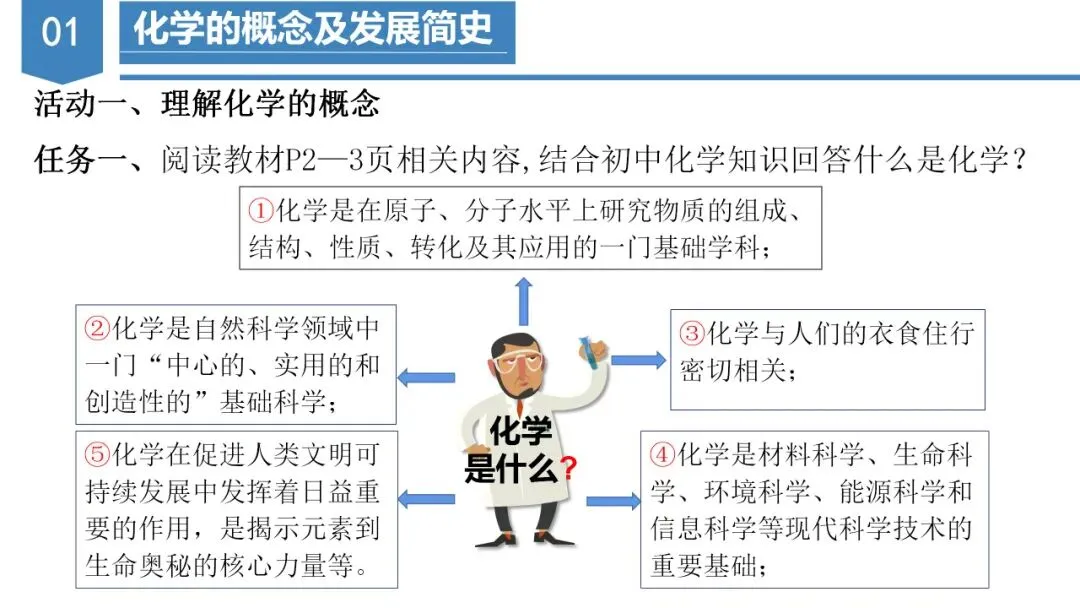 01

化学的概念及发展简史

活动一、理解化学的概念

任务一、阅读教材P2—3页相关内容,结合初中化学知识回答什么是化学？

①化学是在原子、分子水平上研究物质的组成、结构、性质、转化及其应用的一门基础学科；

②化学是自然科学领域中一门“中心的、实用的和创造性的”基础科学；

③化学与人们的衣食住行密切相关；

化学是什么？

⑤化学在促进人类文明可持续发展中发挥着日益重要的作用，是揭示元素到生命奥秘的核心力量等。

④化学是材料科学、生命科学、环境科学、能源科学和信息科学等现代科学技术的重要基础；